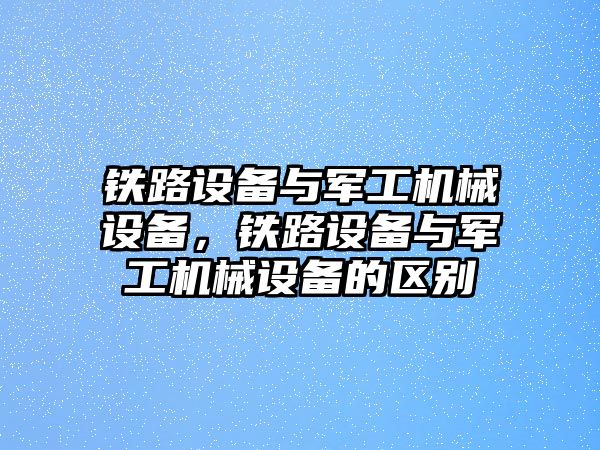 铁路设备与军工机械设备，铁路设备与军工机械设备的区别